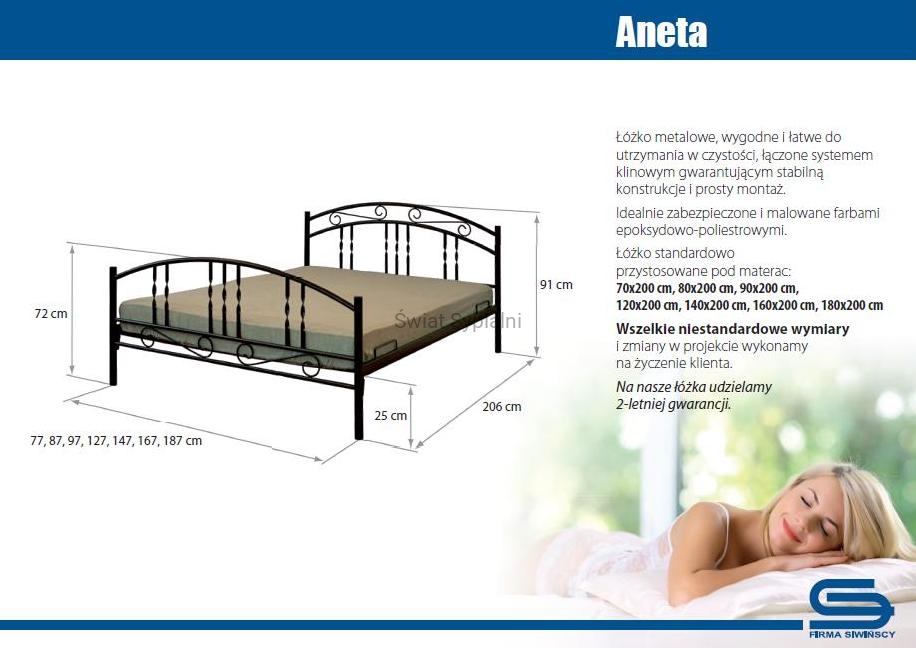 Aneta

72 cm

91 cm

Świat Sypialni

25 cm

206 cm

77, 87, 97, 127, 147, 167, 187 cm

Łóżko metalowe, wygodne i łatwe do utrzymania w czystości, łączone systemem klinowym gwarantującym stabilną konstrukcje i prosty montaż.

Idealnie zabezpieczone i malowane farbami epoksydowo-poliestrowymi.

Łóżko standardowo przystosowane pod materac:
70x200 cm, 80x200 cm, 90x200 cm, 120x200 cm, 140x200 cm, 160x200 cm, 180x200 cm

Wszelkie niestandardowe wymiary i zmiany w projekcie wykonamy na życzenie klienta.

Na nasze łóżka udzielamy 2-letniej gwarancji.

FIRMA SIWIŃSCY